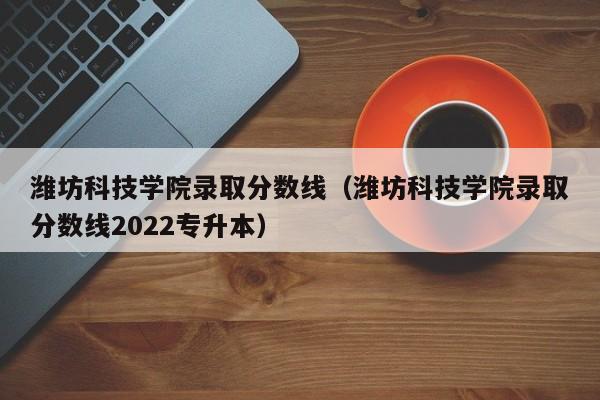 潍坊科技学院录取分数线（潍坊科技学院录取分数线2022专升本）